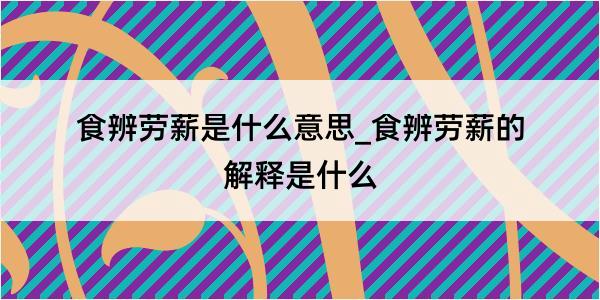 食辨劳薪是什么意思_食辨劳薪的解释是什么